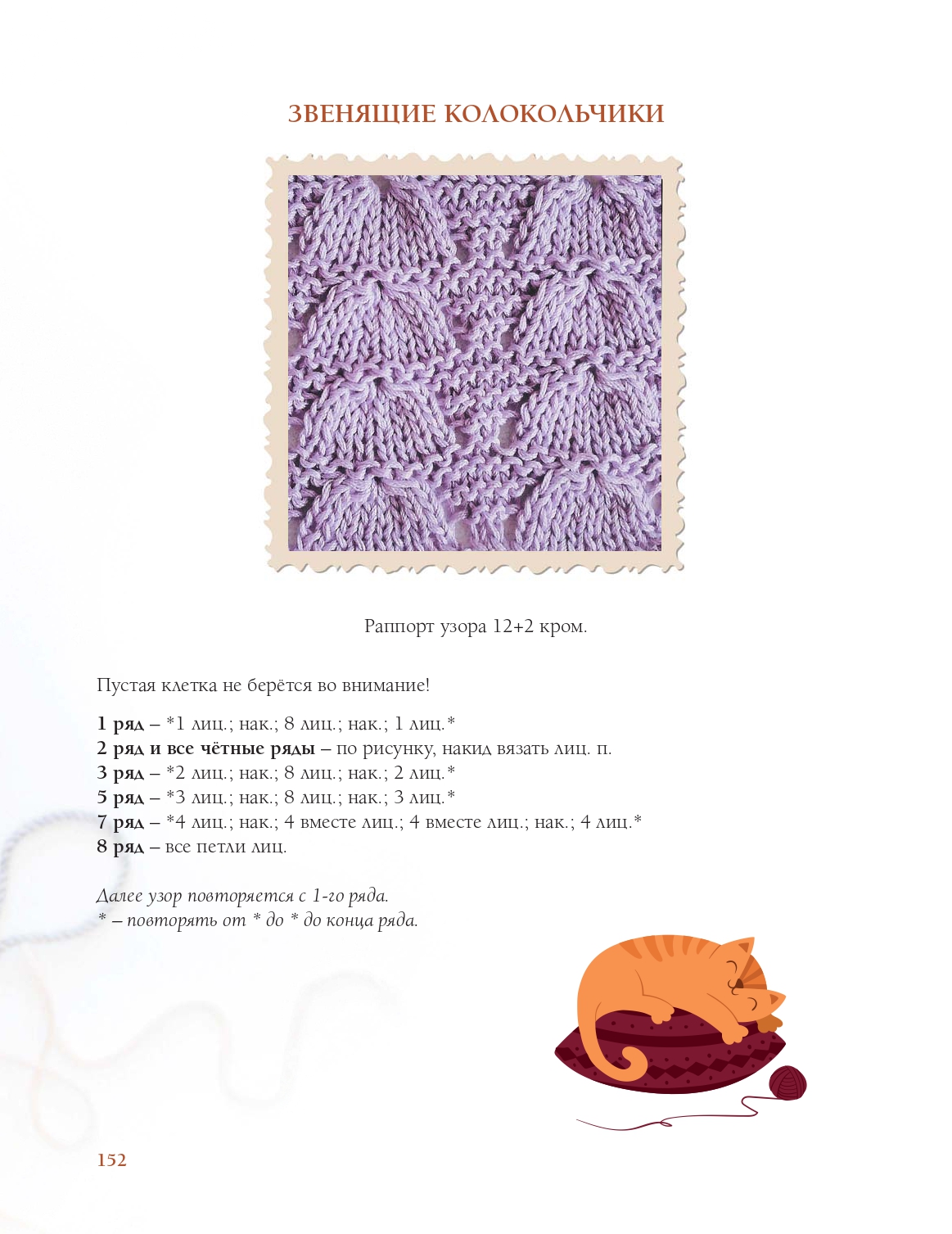 ЗВЕНЯЩИЕ КОЛОКОЛЬЧИКИ

Раппорт узора 12+2 кром.

Пустая клетка не берётся во внимание!

1 ряд – *1 лиц.; нак.; 8 лиц.; нак.; 1 лиц.*
2 ряд и все чётные ряды – по рисунку, накид вязать лиц. п.
3 ряд – *2 лиц.; нак.; 8 лиц.; нак.; 2 лиц.*
5 ряд – *3 лиц.; нак.; 8 лиц.; нак.; 3 лиц.*
7 ряд – *4 лиц.; нак.; 4 вместе лиц.; 4 вместе лиц.; нак.; 4 лиц.*
8 ряд – все петли лиц.

Далее узор повторяется с 1-го ряда.
* – повторять от * до * до конца ряда.

152